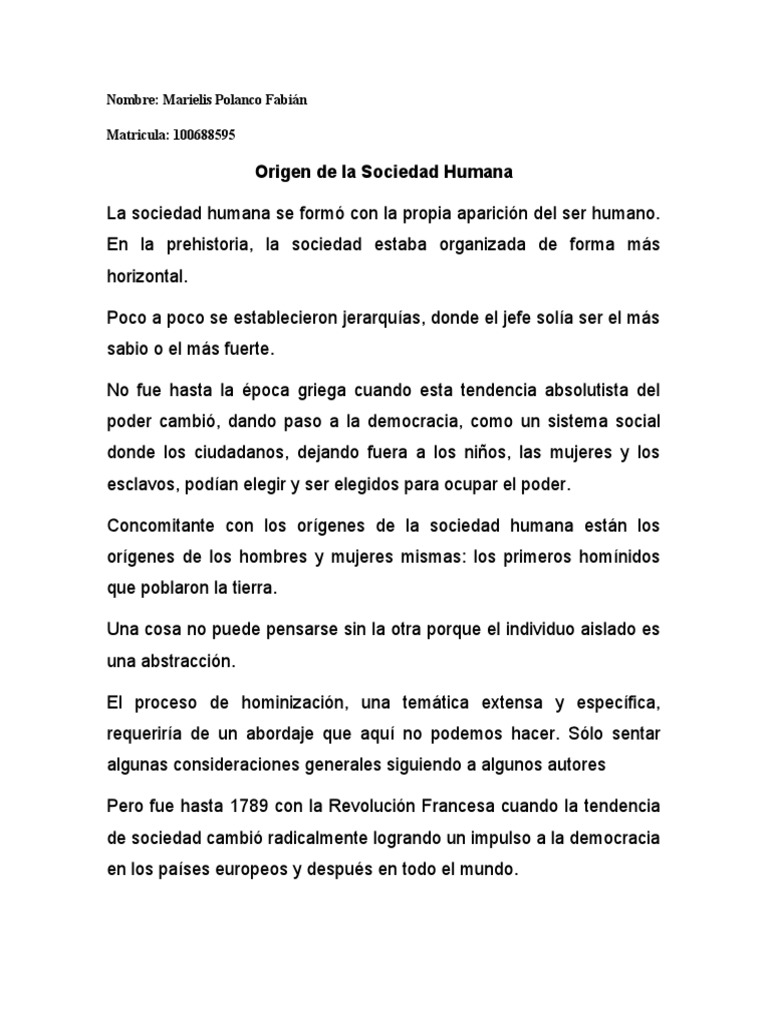 Nombre: Marielis Polanco Fabián

Matricula: 100688595

Origen de la Sociedad Humana

La sociedad humana se formó con la propia aparición del ser humano. En la prehistoria, la sociedad estaba organizada de forma más horizontal.

Poco a poco se establecieron jerarquías, donde el jefe solía ser el más sabio o el más fuerte.

No fue hasta la época griega cuando esta tendencia absolutista del poder cambió, dando paso a la democracia, como un sistema social donde los ciudadanos, dejando fuera a los niños, las mujeres y los esclavos, podían elegir y ser elegidos para ocupar el poder.

Concomitante con los orígenes de la sociedad humana están los orígenes de los hombres y mujeres mismas: los primeros homínidos que poblaron la tierra.

Una cosa no puede pensarse sin la otra porque el individuo aislado es una abstracción.

El proceso de hominización, una temática extensa y específica, requeriría de un abordaje que aquí no podemos hacer. Sólo sentar algunas consideraciones generales siguiendo a algunos autores

Pero fue hasta 1789 con la Revolución Francesa cuando la tendencia de sociedad cambió radicalmente logrando un impulso a la democracia en los países europeos y después en todo el mundo.